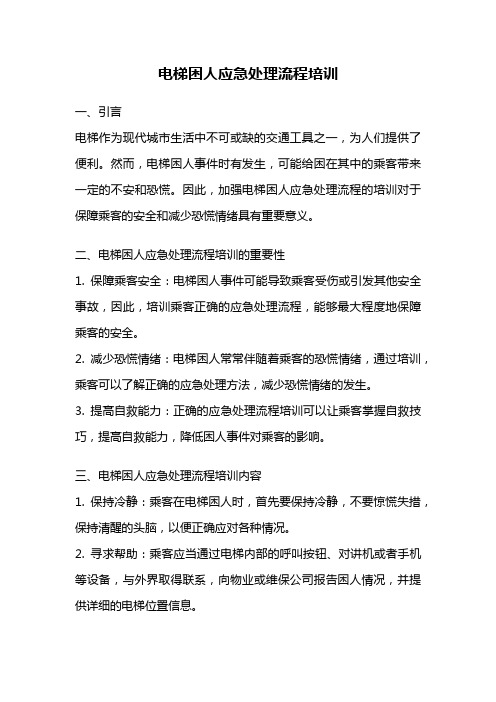 电梯困人应急处理流程培训

一、引言

电梯作为现代城市生活中不可或缺的交通工具之一，为人们提供了便利。然而，电梯困人事件时有发生，可能给困在其中的乘客带来一定的不安和恐慌。因此，加强电梯困人应急处理流程的培训对于保障乘客的安全和减少恐慌情绪具有重要意义。

二、电梯困人应急处理流程培训的重要性

1. 保障乘客安全：电梯困人事件可能导致乘客受伤或引发其他安全事故，因此，培训乘客正确的应急处理流程，能够最大程度地保障乘客的安全。

2. 减少恐慌情绪：电梯困人常常伴随着乘客的恐慌情绪，通过培训，乘客可以了解正确的应急处理方法，减少恐慌情绪的发生。

3. 提高自救能力：正确的应急处理流程培训可以让乘客掌握自救技巧，提高自救能力，降低困人事件对乘客的影响。

三、电梯困人应急处理流程培训内容

1. 保持冷静：乘客在电梯困人时，首先要保持冷静，不要惊慌失措，保持清醒的头脑，以便正确应对各种情况。

2. 寻求帮助：乘客应当通过电梯内部的呼叫按钮、对讲机或者手机等设备，与外界取得联系，向物业或维保公司报告困人情况，并提供详细的电梯位置信息。